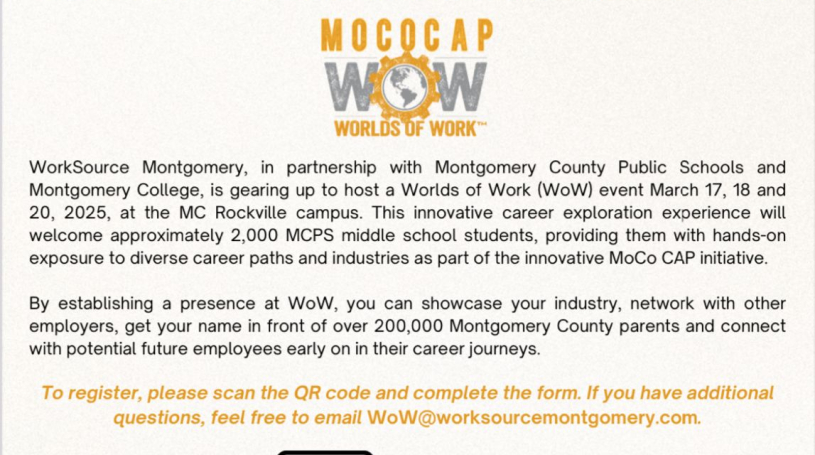 MOCOCAP
WOW
WORLDS OF WORK™

WorkSource Montgomery, in partnership with Montgomery County Public Schools and Montgomery College, is gearing up to host a Worlds of Work (WoW) event March 17, 18 and 20, 2025, at the MC Rockville campus. This innovative career exploration experience will welcome approximately 2,000 MCPS middle school students, providing them with hands-on exposure to diverse career paths and industries as part of the innovative MoCo CAP initiative.

By establishing a presence at WoW, you can showcase your industry, network with other employers, get your name in front of over 200,000 Montgomery County parents and connect with potential future employees early on in their career journeys.

To register, please scan the QR code and complete the form. If you have additional questions, feel free to email WoW@worksourcemontgomery.com.